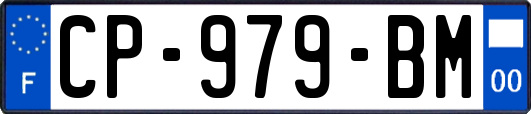 F
CP-979-BM
00